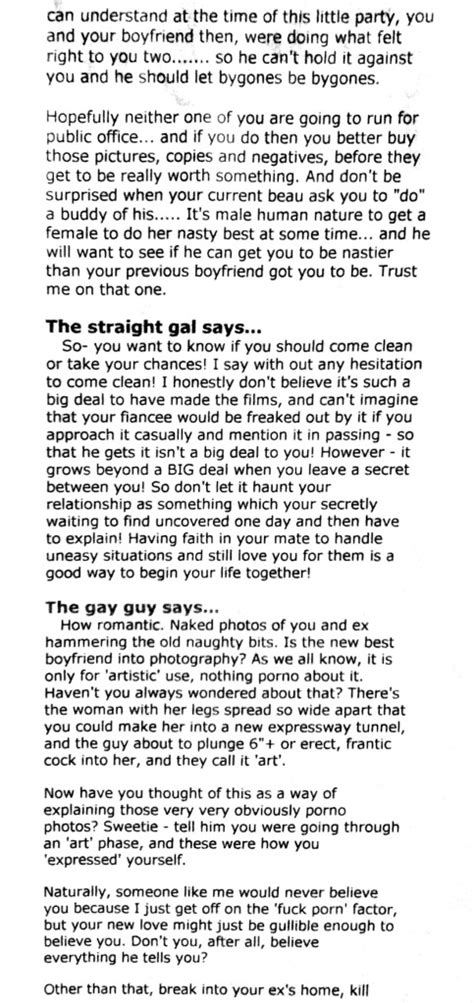 can understand at the time of this little party, you and your boyfriend then, were doing what felt right to you two....... so he can't hold it against you and he should let bygones be bygones.

Hopefully neither one of you are going to run for public office... and if you do then you better buy those pictures, copies and negatives, before they get to be really worth something. And don't be surprised when your current beau ask you to "do" a buddy of his..... It's male human nature to get a female to do her nasty best at some time... and he will want to see if he can get you to be nastier than your previous boyfriend got you to be. Trust me on that one.

The straight gal says...
So- you want to know if you should come clean or take your chances! I say with out any hesitation to come clean! I honestly don't believe it's such a big deal to have made the films, and can't imagine that your fiancee would be freaked out by it if you approach it casually and mention it in passing - so that he gets it isn't a big deal to you! However - it grows beyond a BIG deal when you leave a secret between you! So don't let it haunt your relationship as something which your secretly waiting to find uncovered one day and then have to explain! Having faith in your mate to handle uneasy situations and still love you for them is a good way to begin your life together!

The gay guy says...
How romantic. Naked photos of you and ex hammering the old naughty bits. Is the new best boyfriend into photography? As we all know, it is only for 'artistic' use, nothing porno about it. Haven't you always wondered about that? There's the woman with her legs spread so wide apart that you could make her into a new expressway tunnel, and the guy about to plunge 6"+ or erect, frantic cock into her, and they call it 'art'.

Now have you thought of this as a way of explaining those very very obviously porno photos? Sweetie - tell him you were going through an 'art' phase, and these were how you 'expressed' yourself.

Naturally, someone like me would never believe you because I just get off on the 'fuck porn' factor, but your new love might just be gullible enough to believe you. Don't you, after all, believe everything he tells you?

Other than that, break into your ex's home, kill